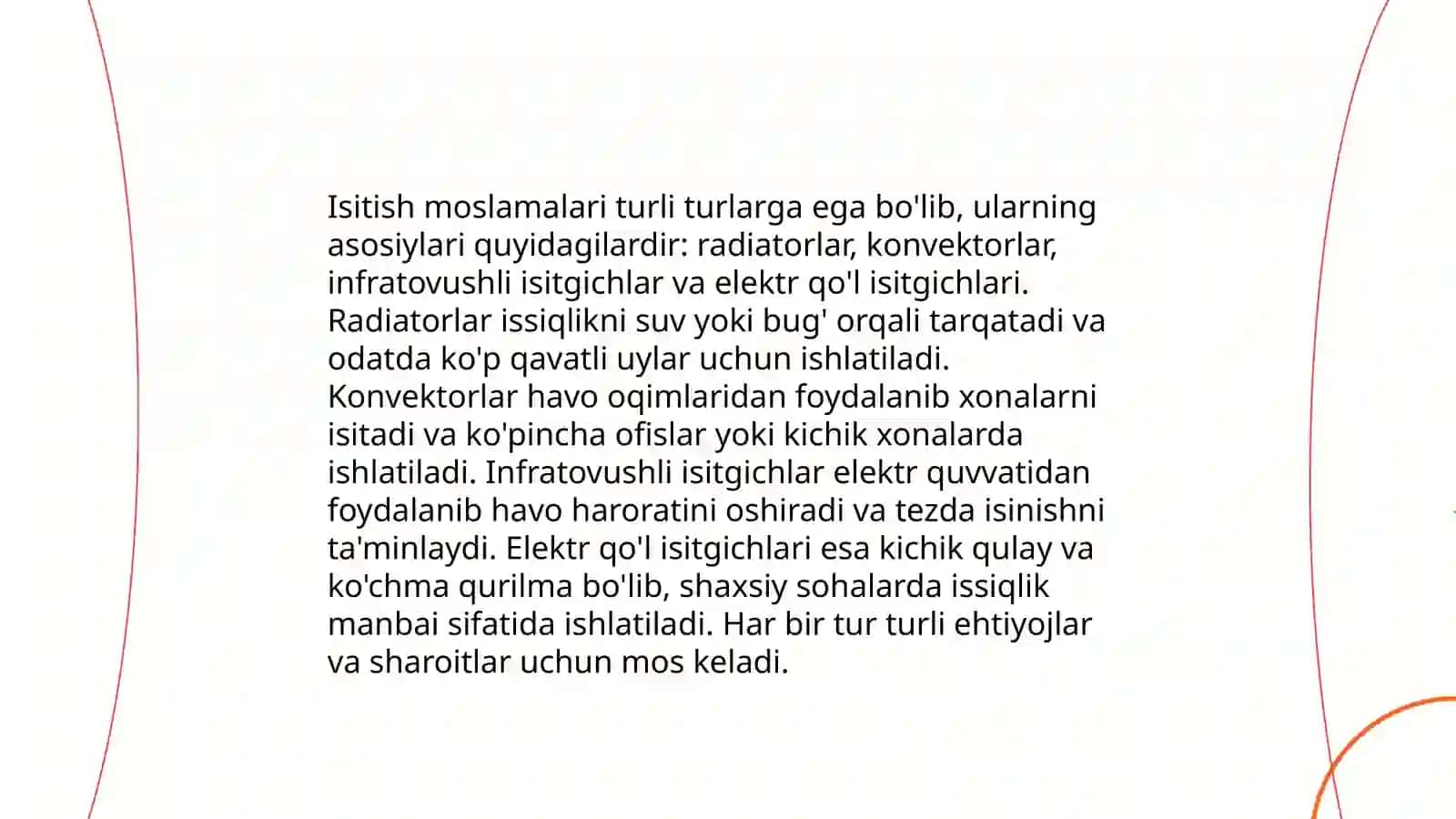 Isitish moslamalari turli turlarga ega bo'lib, ularning asosiylari quyidagilardir: radiatorlar, konvektorlar, infratovushli isitgichlar va elektr qo'l isitgichlari. Radiatorlar issiqlikni suv yoki bug' orqali tarqatadi va odatda ko'p qavatli uylar uchun ishlatiladi. Konvektorlar havo oqimlaridan foydalanib xonalarni isitadi va ko'pincha ofislar yoki kichik xonalarda ishlatiladi. Infratovushli isitgichlar elektr quvvatidan foydalanib havo haroratini oshiradi va tezda isinishni ta'minlaydi. Elektr qo'l isitgichlari esa kichik qulay va ko'chma qurilma bo'lib, shaxsiy sohalarda issiqlik manbai sifatida ishlatiladi. Har bir tur turli ehtiyojlar va sharoitlar uchun mos keladi.